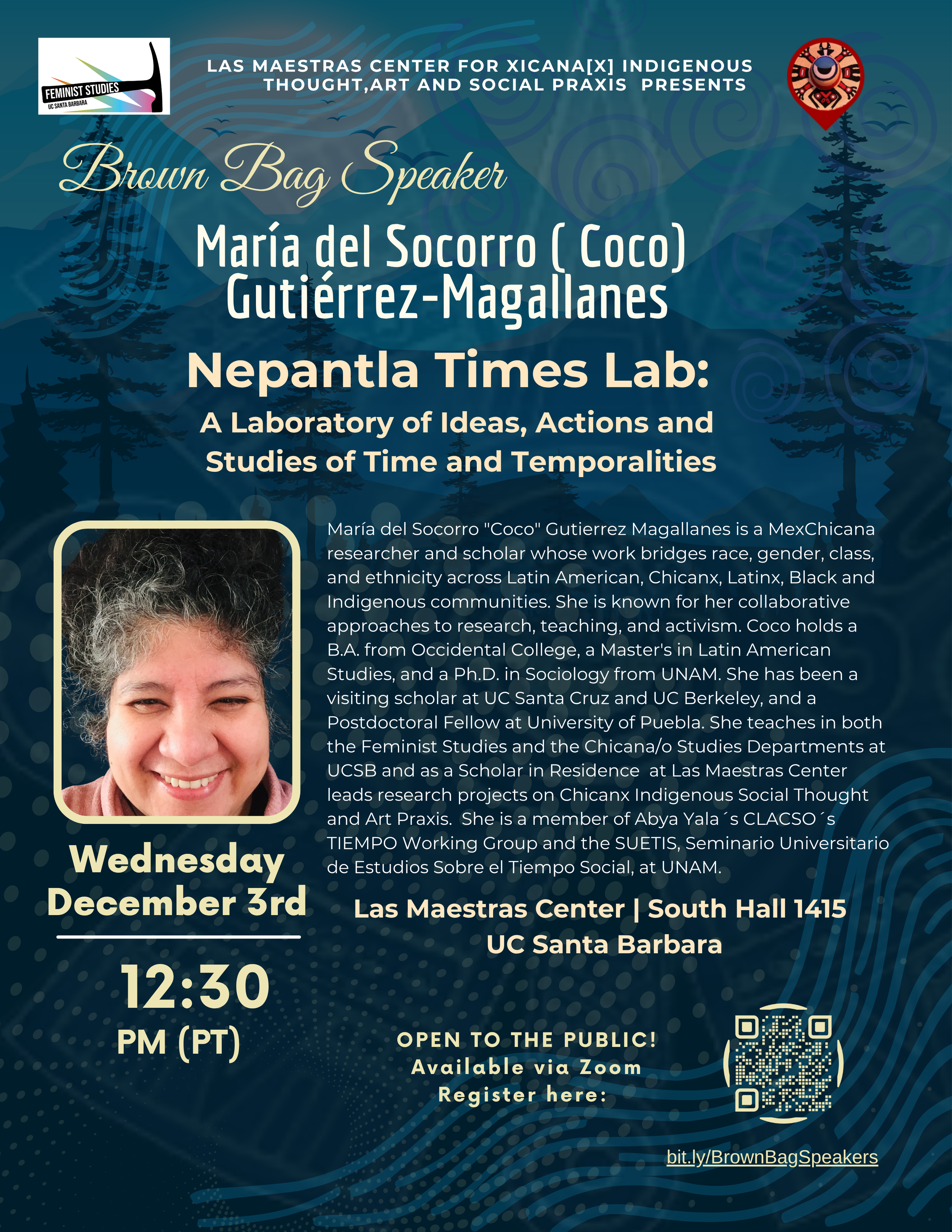 FEMINIST STUDIES
UC SANTA BARBARA

LAS MAESTRAS CENTER FOR XICANA[X] INDIGENOUS THOUGHT,ART AND SOCIAL PRAXIS PRESENTS

Brown Bag Speaker

María del Socorro ( Coco)
Gutiérrez-Magallanes

Nepantla Times Lab:

A Laboratory of Ideas, Actions and Studies of Time and Temporalities

María del Socorro "Coco" Gutierrez Magallanes is a MexChicana researcher and scholar whose work bridges race, gender, class, and ethnicity across Latin American, Chicanx, Latinx, Black and Indigenous communities. She is known for her collaborative approaches to research, teaching, and activism. Coco holds a B.A. from Occidental College, a Master's in Latin American Studies, and a Ph.D. in Sociology from UNAM. She has been a visiting scholar at UC Santa Cruz and UC Berkeley, and a Postdoctoral Fellow at University of Puebla. She teaches in both the Feminist Studies and the Chicana/o Studies Departments at UCSB and as a Scholar in Residence at Las Maestras Center leads research projects on Chicanx Indigenous Social Thought and Art Praxis. She is a member of Abya Yala´s CLACSO´s TIEMPO Working Group and the SUETIS, Seminario Universitario de Estudios Sobre el Tiempo Social, at UNAM.

Wednesday
December 3rd

12:30
PM (PT)

Las Maestras Center | South Hall 1415
UC Santa Barbara

OPEN TO THE PUBLIC!
Available via Zoom
Register here:

bit.ly/BrownBagSpeakers